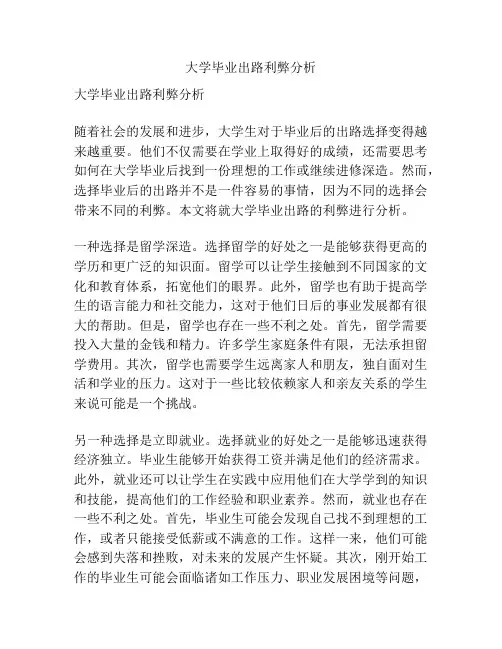 大学毕业出路利弊分析

大学毕业出路利弊分析

随着社会的发展和进步，大学生对于毕业后的出路选择变得越来越重要。他们不仅需要在学业上取得好的成绩，还需要思考如何在大学毕业后找到一份理想的工作或继续进修深造。然而，选择毕业后的出路并不是一件容易的事情，因为不同的选择会带来不同的利弊。本文将就大学毕业出路的利弊进行分析。

一种选择是留学深造。选择留学的好处之一是能够获得更高的学历和更广泛的知识面。留学可以让学生接触到不同国家的文化和教育体系，拓宽他们的眼界。此外，留学也有助于提高学生的语言能力和社交能力，这对于他们日后的事业发展都有很大的帮助。但是，留学也存在一些不利之处。首先，留学需要投入大量的金钱和精力。许多学生家庭条件有限，无法承担留学费用。其次，留学也需要学生远离家人和朋友，独自面对生活和学业的压力。这对于一些比较依赖家人和亲友关系的学生来说可能是一个挑战。

另一种选择是立即就业。选择就业的好处之一是能够迅速获得经济独立。毕业生能够开始获得工资并满足他们的经济需求。此外，就业还可以让学生在实践中应用他们在大学学到的知识和技能，提高他们的工作经验和职业素养。然而，就业也存在一些不利之处。首先，毕业生可能会发现自己找不到理想的工作，或者只能接受低薪或不满意的工作。这样一来，他们可能会感到失落和挫败，对未来的发展产生怀疑。其次，刚开始工作的毕业生可能会面临诸如工作压力、职业发展困境等问题，